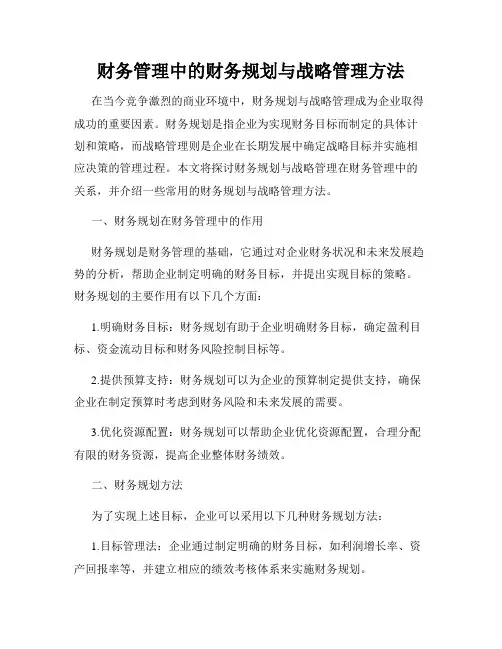 财务管理中的财务规划与战略管理方法

在当今竞争激烈的商业环境中，财务规划与战略管理成为企业取得成功的重要因素。财务规划是指企业为实现财务目标而制定的具体计划和策略，而战略管理则是企业在长期发展中确定战略目标并实施相应决策的管理过程。本文将探讨财务规划与战略管理在财务管理中的关系，并介绍一些常用的财务规划与战略管理方法。

一、财务规划在财务管理中的作用

财务规划是财务管理的基础，它通过对企业财务状况和未来发展趋势的分析，帮助企业制定明确的财务目标，并提出实现目标的策略。财务规划的主要作用有以下几个方面：

1.明确财务目标：财务规划有助于企业明确财务目标，确定盈利目标、资金流动目标和财务风险控制目标等。

2.提供预算支持：财务规划可以为企业的预算制定提供支持，确保企业在制定预算时考虑到财务风险和未来发展的需要。

3.优化资源配置：财务规划可以帮助企业优化资源配置，合理分配有限的财务资源，提高企业整体财务绩效。

二、财务规划方法

为了实现上述目标，企业可以采用以下几种财务规划方法：

1.目标管理法：企业通过制定明确的财务目标，如利润增长率、资产回报率等，并建立相应的绩效考核体系来实施财务规划。